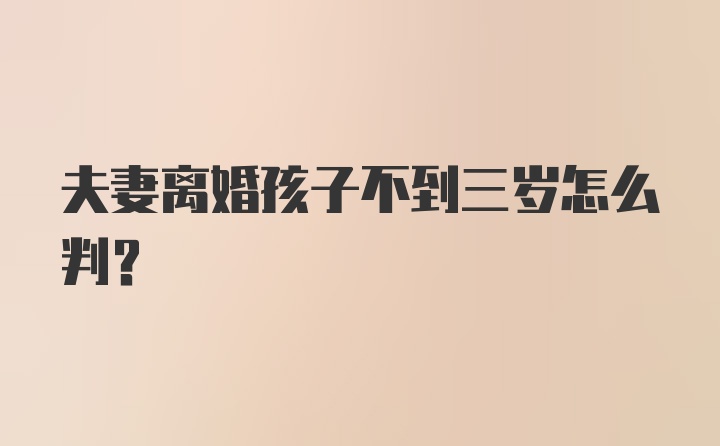 夫妻离婚孩子不到三岁怎么判?